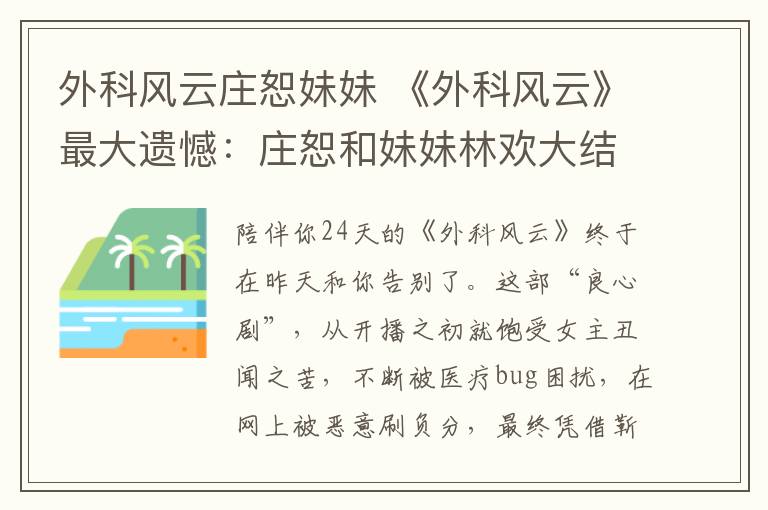 外科风云庄恕妹妹 《外科风云》最大遗憾：庄恕和妹妹林欢大结

陪伴你24天的《外科风云》终于在昨天和你告别了。这部“良心剧”，从开播之初就饱受女主丑闻之苦，不断被医疗bug困扰，在网上被恶意刷负分，最终凭借靳